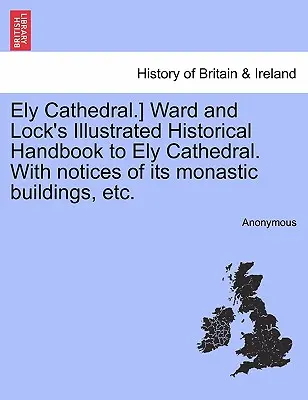 BRITISH LIBRARY

History of Britain & Ireland

Ely Cathedral.] Ward and Lock's Illustrated Historical Handbook to Ely Cathedral. With notices of its monastic buildings, etc.

Anonymous